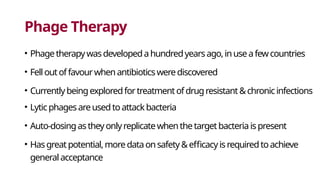 Phage Therapy

• Phage therapy was developed a hundred years ago, in use a few countries

• Fell out of favour when antibiotics were discovered

• Currently being explored for treatment of drug resistant & chronic infections

• Lytic phages are used to attack bacteria

• Auto-dosing as they only replicate when the target bacteria is present

• Has great potential, more data on safety & efficacy is required to achieve general acceptance